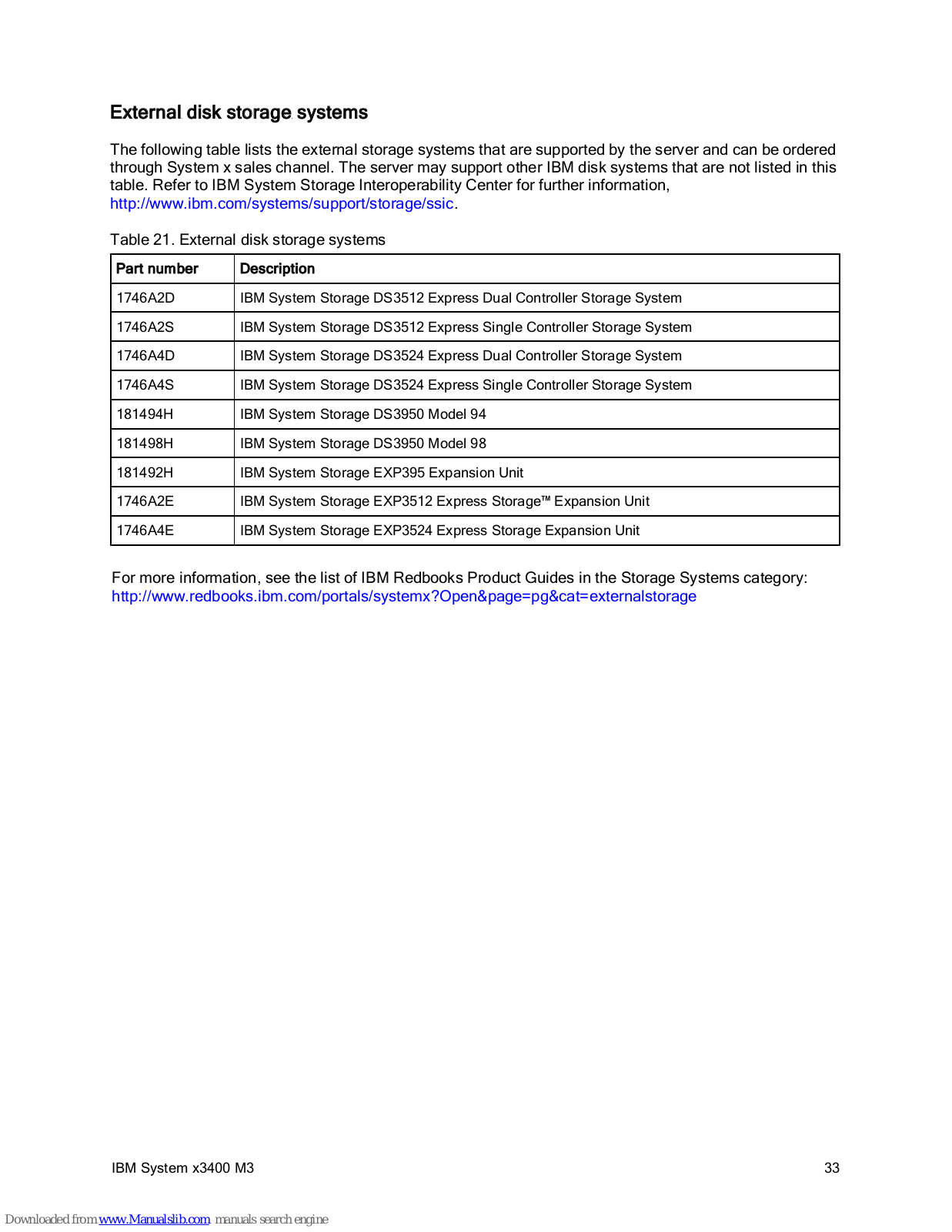 External disk storage systems

The following table lists the external storage systems that are supported by the server and can be ordered through System x sales channel. The server may support other IBM disk systems that are not listed in this table. Refer to IBM System Storage Interoperability Center for further information, http://www.ibm.com/systems/support/storage/ssic.

Table 21. External disk storage systems

| Part number | Description |
|---|---|
| 1746A2D | IBM System Storage DS3512 Express Dual Controller Storage System |
| 1746A2S | IBM System Storage DS3512 Express Single Controller Storage System |
| 1746A4D | IBM System Storage DS3524 Express Dual Controller Storage System |
| 1746A4S | IBM System Storage DS3524 Express Single Controller Storage System |
| 181494H | IBM System Storage DS3950 Model 94 |
| 181498H | IBM System Storage DS3950 Model 98 |
| 181492H | IBM System Storage EXP395 Expansion Unit |
| 1746A2E | IBM System Storage EXP3512 Express Storage™ Expansion Unit |
| 1746A4E | IBM System Storage EXP3524 Express Storage Expansion Unit |

For more information, see the list of IBM Redbooks Product Guides in the Storage Systems category: http://www.redbooks.ibm.com/portals/systemx?Open&page=pg&cat=externalstorage

IBM System x3400 M3 33

Downloaded from www.Manualslib.com manuals search engine